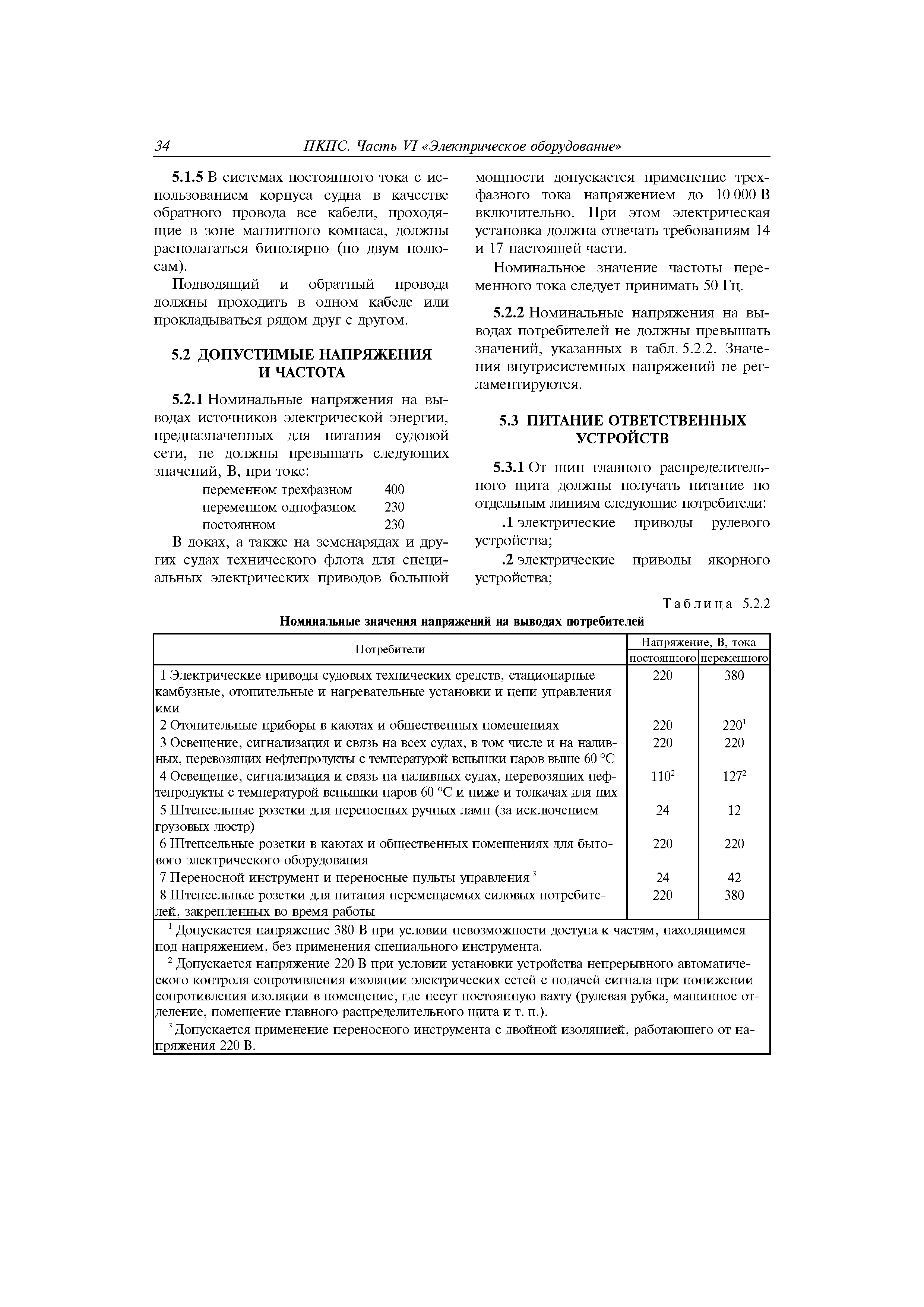 34 ПКПС. Часть VI «Электрическое оборудование»

5.1.5 В системах постоянного тока с использованием корпуса судна в качестве обратного провода все кабели, проходящие в зоне магнитного компаса, должны располагаться биполярно (по двум полюсам).

Подводящий и обратный провода должны проходить в одном кабеле или прокладываться рядом друг с другом.

5.2 ДОПУСТИМЫЕ НАПРЯЖЕНИЯ И ЧАСТОТА

5.2.1 Номинальные напряжения на выводах источников электрической энергии, предназначенных для питания судовой сети, не должны превышать следующих значений, В, при токе:

переменном трехфазном 400
переменном однофазном 230
постоянном 230

В доках, а также на земснарядах и других судах технического флота для специальных электрических приводов большой мощности допускается применение трехфазного тока напряжением до 10 000 В включительно. При этом электрическая установка должна отвечать требованиям 14 и 17 настоящей части.

Номинальное значение частоты переменного тока следует принимать 50 Гц.

5.2.2 Номинальные напряжения на выводах потребителей не должны превышать значений, указанных в табл. 5.2.2. Значения внутрисистемных напряжений не регламентируются.

5.3 ПИТАНИЕ ОТВЕТСТВЕННЫХ УСТРОЙСТВ

5.3.1 От шин главного распределительного щита должны получать питание по отдельным линиям следующие потребители:

.1 электрические приводы рулевого устройства;

.2 электрические приводы якорного устройства;

Таблица 5.2.2

Номинальные значения напряжений на выводах потребителей

| Потребители | Напряжение, В, тока постоянного | Напряжение, В, тока переменного |
|---|---|---|
| 1 Электрические приводы судовых технических средств, стационарные камбузные, отопительные и нагревательные установки и цепи управления ими | 220 | 380 |
| 2 Отопительные приборы в каютах и общественных помещениях | 220 | $220^1$ |
| 3 Освещение, сигнализация и связь на всех судах, в том числе и на наливных, перевозящих нефтепродукты с температурой вспышки паров выше 60 °С | 220 | 220 |
| 4 Освещение, сигнализация и связь на наливных судах, перевозящих нефтепродукты с температурой вспышки паров 60 °С и ниже и толкачах для них | $110^2$ | $127^2$ |
| 5 Штепсельные розетки для переносных ручных ламп (за исключением грузовых люстр) | 24 | 12 |
| 6 Штепсельные розетки в каютах и общественных помещениях для бытового электрического оборудования | 220 | 220 |
| 7 Переносной инструмент и переносные пульты управления $^3$ | 24 | 42 |
| 8 Штепсельные розетки для питания перемещаемых силовых потребителей, закрепленных во время работы | 220 | 380 |

$^1$ Допускается напряжение 380 В при условии невозможности доступа к частям, находящимся под напряжением, без применения специального инструмента.

$^2$ Допускается напряжение 220 В при условии установки устройства непрерывного автоматического контроля сопротивления изоляции электрических сетей с подачей сигнала при понижении сопротивления изоляции в помещение, где несут постоянную вахту (рулевая рубка, машинное отделение, помещение главного распределительного щита и т. п.).

$^3$ Допускается применение переносного инструмента с двойной изоляцией, работающего от напряжения 220 В.